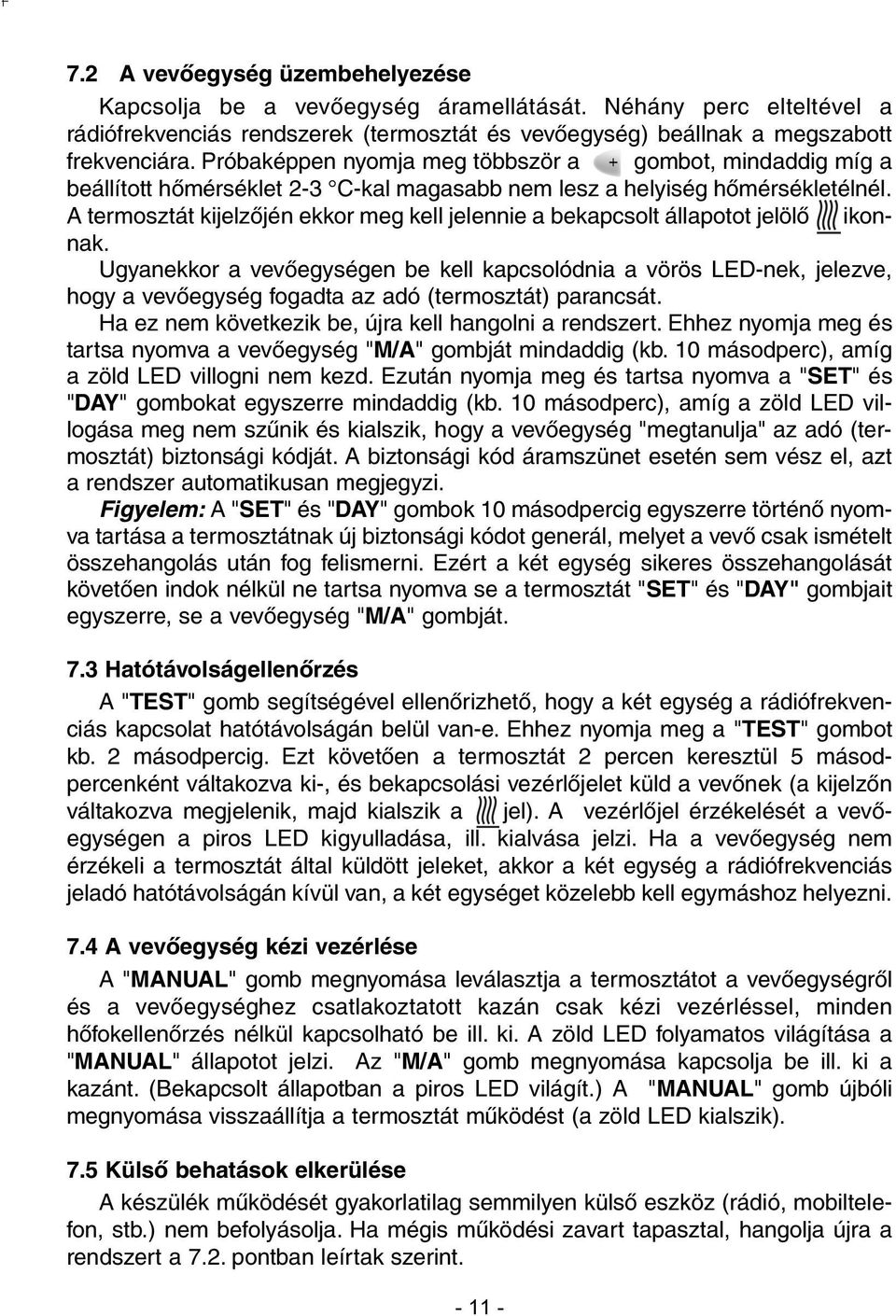 7.2 A vevőegység üzembehelyezése

Kapcsolja be a vevőegység áramellátását. Néhány perc elteltével a rádiófrekvenciás rendszerek (termosztát és vevőegység) beállnak a megszabott frekvenciára. Próbaképpen nyomja meg többször a + gombot, mindaddig míg a beállított hőmérséklet 2-3 °C-kal magasabb nem lesz a helyiség hőmérsékleténél. A termosztát kijelzőjén ekkor meg kell jelennie a bekapcsolt állapotot jelölő ikonnak.

Ugyanekkor a vevőegységen be kell kapcsolódnia a vörös LED-nek, jelezve, hogy a vevőegység fogadta az adó (termosztát) parancsát.

Ha ez nem következik be, újra kell hangolni a rendszert. Ehhez nyomja meg és tartsa nyomva a vevőegység "M/A" gombját mindaddig (kb. 10 másodperc), amíg a zöld LED villogni nem kezd. Ezután nyomja meg és tartsa nyomva a "SET" és "DAY" gombokat egyszerre mindaddig (kb. 10 másodperc), amíg a zöld LED villogása meg nem szűnik és kialszik, hogy a vevőegység "megtanulja" az adó (termosztát) biztonsági kódját. A biztonsági kód áramszünet esetén sem vész el, azt a rendszer automatikusan megjegyzi.

Figyelem: A "SET" és "DAY" gombok 10 másodpercig egyszerre történő nyomva tartása a termosztátnak új biztonsági kódot generál, melyet a vevő csak ismételt összehangolás után fog felismerni. Ezért a két egység sikeres összehangolását követően indok nélkül ne tartsa nyomva se a termosztát "SET" és "DAY" gombjait egyszerre, se a vevőegység "M/A" gombját.

7.3 Hatótávolságellenőrzés

A "TEST" gomb segítségével ellenőrizhető, hogy a két egység a rádiófrekvenciás kapcsolat hatótávolságán belül van-e. Ehhez nyomja meg a "TEST" gombot kb. 2 másodpercig. Ezt követően a termosztát 2 percen keresztül 5 másodpercenként váltakozva ki-, és bekapcsolási vezérlőjelet küld a vevőnek (a kijelzőn váltakozva megjelenik, majd kialszik a jel). A vezérlőjel érzékelését a vevőegységen a piros LED kigyulladása, ill. kialvása jelzi. Ha a vevőegység nem érzékeli a termosztát által küldött jeleket, akkor a két egység a rádiófrekvenciás jeladó hatótávolságán kívül van, a két egységet közelebb kell egymáshoz helyezni.

7.4 A vevőegység kézi vezérlése

A "MANUAL" gomb megnyomása leválasztja a termosztátot a vevőegységről és a vevőegységhez csatlakoztatott kazán csak kézi vezérléssel, minden hőfokellenőrzés nélkül kapcsolható be ill. ki. A zöld LED folyamatos világítása a "MANUAL" állapotot jelzi. Az "M/A" gomb megnyomása kapcsolja be ill. ki a kazánt. (Bekapcsolt állapotban a piros LED világít.) A "MANUAL" gomb újbóli megnyomása visszaállítja a termosztát működést (a zöld LED kialszik).

7.5 Külső behatások elkerülése

A készülék működését gyakorlatilag semmilyen külső eszköz (rádió, mobiltelefon, stb.) nem befolyásolja. Ha mégis működési zavart tapasztal, hangolja újra a rendszert a 7.2. pontban leírtak szerint.

- 11 -